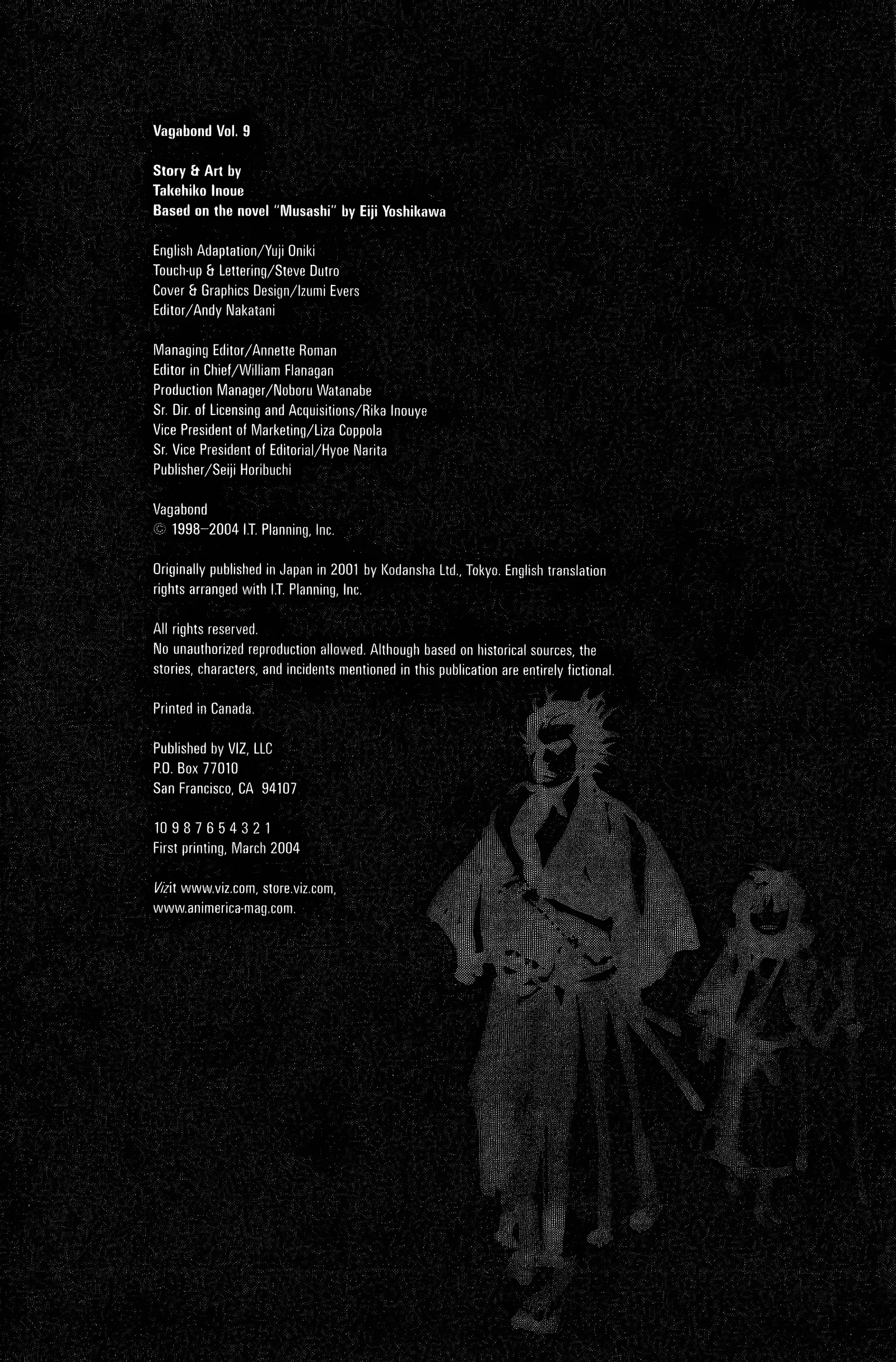 Vagabond Vol. 9

Story & Art by
Takehiko Inoue
Based on the novel "Musashi" by Eiji Yoshikawa

English Adaptation/Yuji Oniki
Touch-up & Lettering/Steve Dutro
Cover & Graphics Design/Izumi Evers
Editor/Andy Nakatani

Managing Editor/Annette Roman
Editor in Chief/William Flanagan
Production Manager/Noboru Watanabe
Sr. Dir. of Licensing and Acquisitions/Rika Inouye
Vice President of Marketing/Liza Coppola
Sr. Vice President of Editorial/Hyoe Narita
Publisher/Seiji Horibuchi

Vagabond
© 1998–2004 I.T. Planning, Inc.

Originally published in Japan in 2001 by Kodansha Ltd., Tokyo. English translation rights arranged with I.T. Planning, Inc.

All rights reserved.
No unauthorized reproduction allowed. Although based on historical sources, the stories, characters, and incidents mentioned in this publication are entirely fictional.

Printed in Canada.

Published by VIZ, LLC
P.O. Box 77010
San Francisco, CA 94107

10 9 8 7 6 5 4 3 2 1
First printing, March 2004

Vizit www.viz.com, store.viz.com, www.animerica-mag.com.